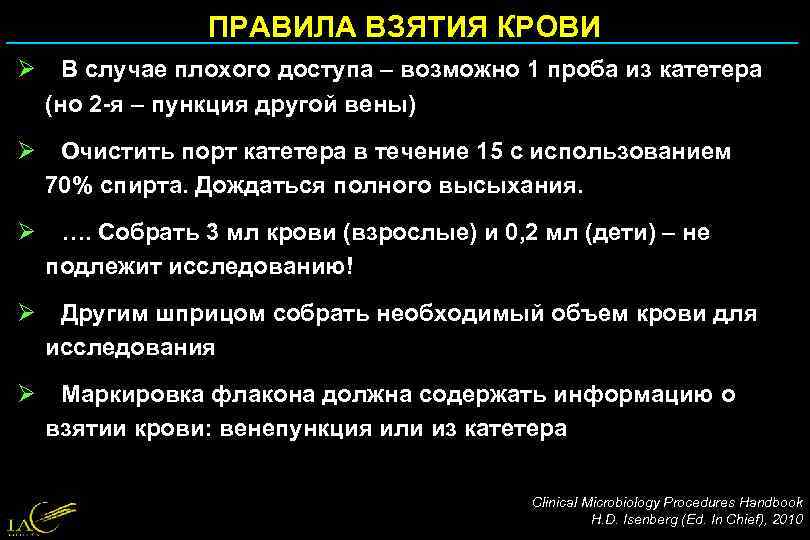 ПРАВИЛА ВЗЯТИЯ КРОВИ

➢ В случае плохого доступа – возможно 1 проба из катетера (но 2-я – пункция другой вены)

➢ Очистить порт катетера в течение 15 с использованием 70% спирта. Дождаться полного высыхания.

➢ …. Собрать 3 мл крови (взрослые) и 0,2 мл (дети) – не подлежит исследованию!

➢ Другим шприцом собрать необходимый объем крови для исследования

➢ Маркировка флакона должна содержать информацию о взятии крови: венепункция или из катетера

LAC

Clinical Microbiology Procedures Handbook
H.D. Isenberg (Ed. In Chief), 2010